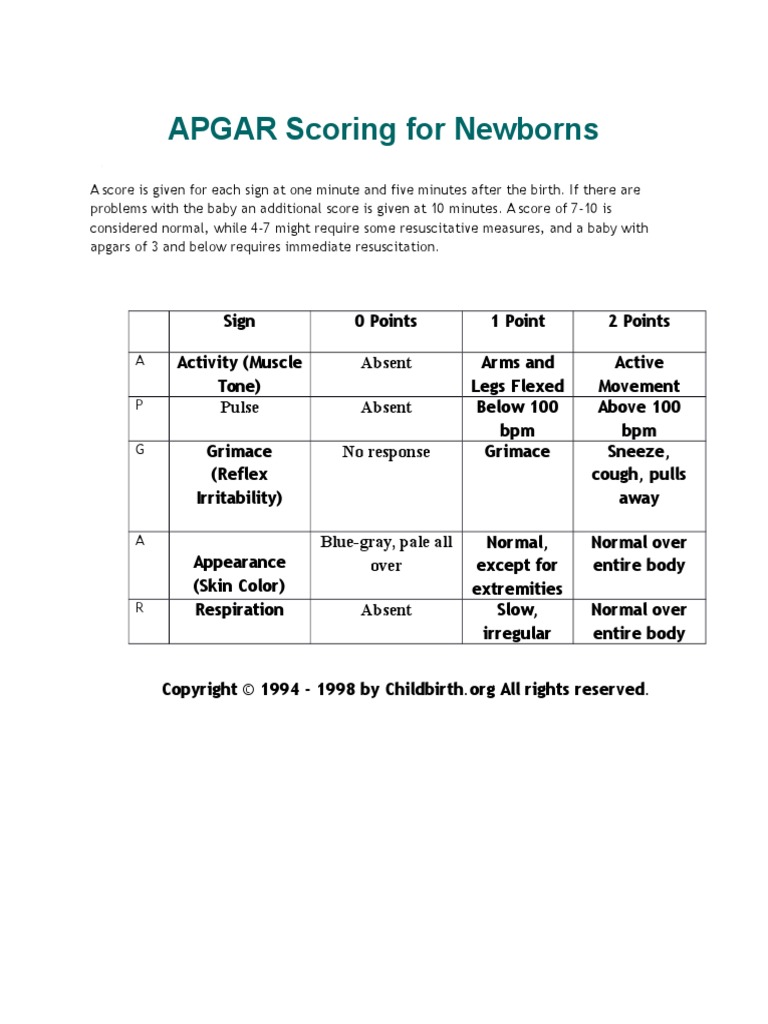 APGAR Scoring for Newborns

A score is given for each sign at one minute and five minutes after the birth. If there are problems with the baby an additional score is given at 10 minutes. A score of 7-10 is considered normal, while 4-7 might require some resuscitative measures, and a baby with apgars of 3 and below requires immediate resuscitation.

| | Sign | 0 Points | 1 Point | 2 Points |
|---|---|---|---|---|
| A | Activity (Muscle Tone) | Absent | Arms and Legs Flexed | Active Movement |
| P | Pulse | Absent | Below 100 bpm | Above 100 bpm |
| G | Grimace (Reflex Irritability) | No response | Grimace | Sneeze, cough, pulls away |
| A | Appearance (Skin Color) | Blue-gray, pale all over | Normal, except for extremities | Normal over entire body |
| R | Respiration | Absent | Slow, irregular | Normal over entire body |

Copyright © 1994 - 1998 by Childbirth.org All rights reserved.